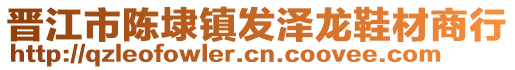 晋江市陈埭镇发泽龙鞋材商行
http://qzleofowler.cn.coovee.com